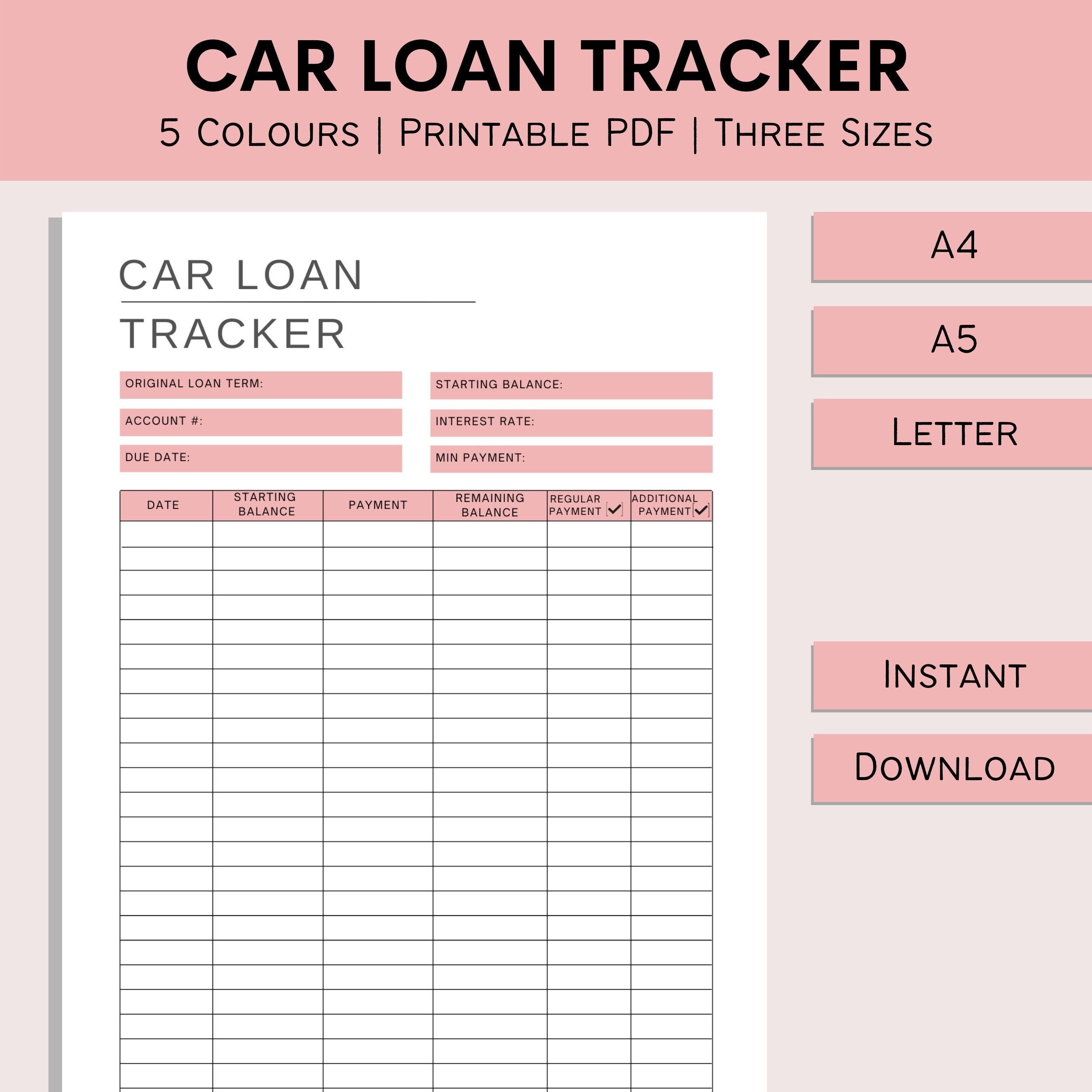 CAR LOAN TRACKER

5 Colours | Printable PDF | Three Sizes

CAR LOAN
TRACKER

ORIGINAL LOAN TERM:

ACCOUNT #:

DUE DATE:

STARTING BALANCE:

INTEREST RATE:

MIN PAYMENT:

| DATE | STARTING BALANCE | PAYMENT | REMAINING BALANCE | REGULAR PAYMENT ☑ | ADDITIONAL PAYMENT ☑ |
|---|---|---|---|---|---|
| | | | | | |
| | | | | | |
| | | | | | |
| | | | | | |
| | | | | | |
| | | | | | |
| | | | | | |
| | | | | | |
| | | | | | |
| | | | | | |
| | | | | | |
| | | | | | |
| | | | | | |
| | | | | | |
| | | | | | |
| | | | | | |
| | | | | | |
| | | | | | |
| | | | | | |
| | | | | | |
| | | | | | |
| | | | | | |
| | | | | | |

A4

A5

Letter

Instant

Download